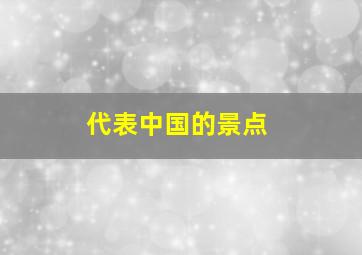 代表中国的景点